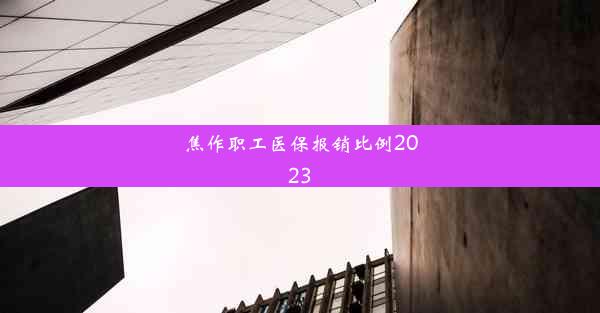 焦作职工医保报销比例2023